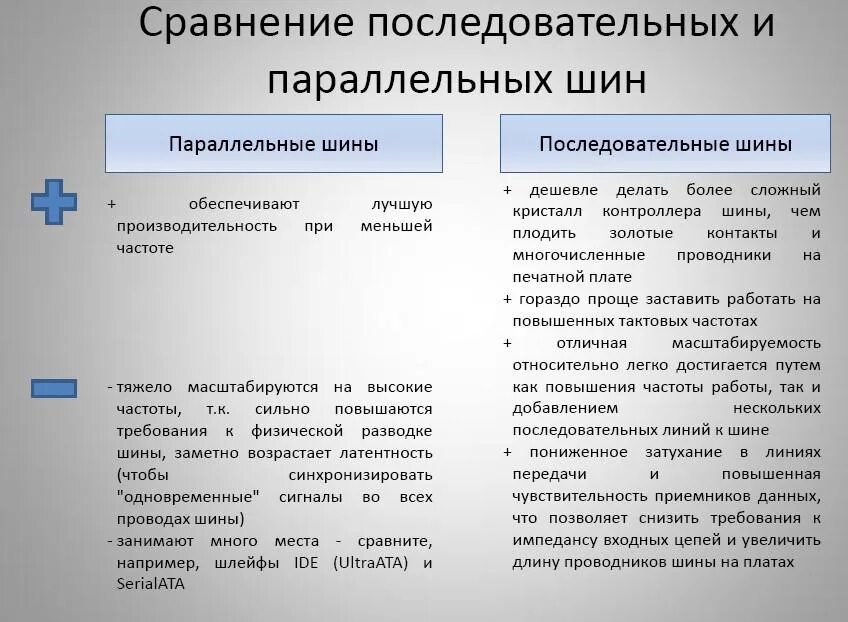 Сравнение последовательных и параллельных шин

Параллельные шины

+ обеспечивают лучшую производительность при меньшей частоте

- тяжело масштабируются на высокие частоты, т.к. сильно повышаются требования к физической разводке шины, заметно возрастает латентность (чтобы синхронизировать "одновременные" сигналы во всех проводах шины)
- занимают много места - сравните, например, шлейфы IDE (UltraATA) и SerialATA

Последовательные шины

+ дешевле делать более сложный кристалл контроллера шины, чем плодить золотые контакты и многочисленные проводники на печатной плате
+ гораздо проще заставить работать на повышенных тактовых частотах
+ отличная масштабируемость относительно легко достигается путем как повышения частоты работы, так и добавлением нескольких последовательных линий к шине
+ пониженное затухание в линиях передачи и повышенная чувствительность приемников данных, что позволяет снизить требования к импедансу входных цепей и увеличить длину проводников шины на платах